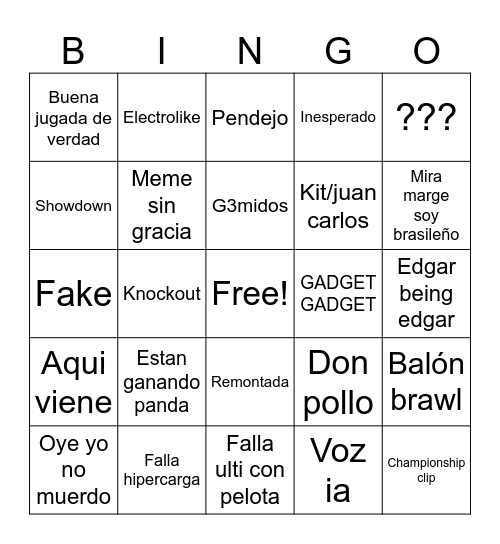 | B | I | N | G | O |
|---|---|---|---|---|
| Buena jugada de verdad | Electrolike | Pendejo | Inesperado | ??? |
| Showdown | Meme sin gracia | G3midos | Kit/juan carlos | Mira marge soy brasileño |
| Fake | Knockout | Free! | GADGET GADGET | Edgar being edgar |
| Aqui viene | Estan ganando panda | Remontada | Don pollo | Balón brawl |
| Oye yo no muerdo | Falla hipercarga | Falla ulti con pelota | Voz ia | Championship clip |